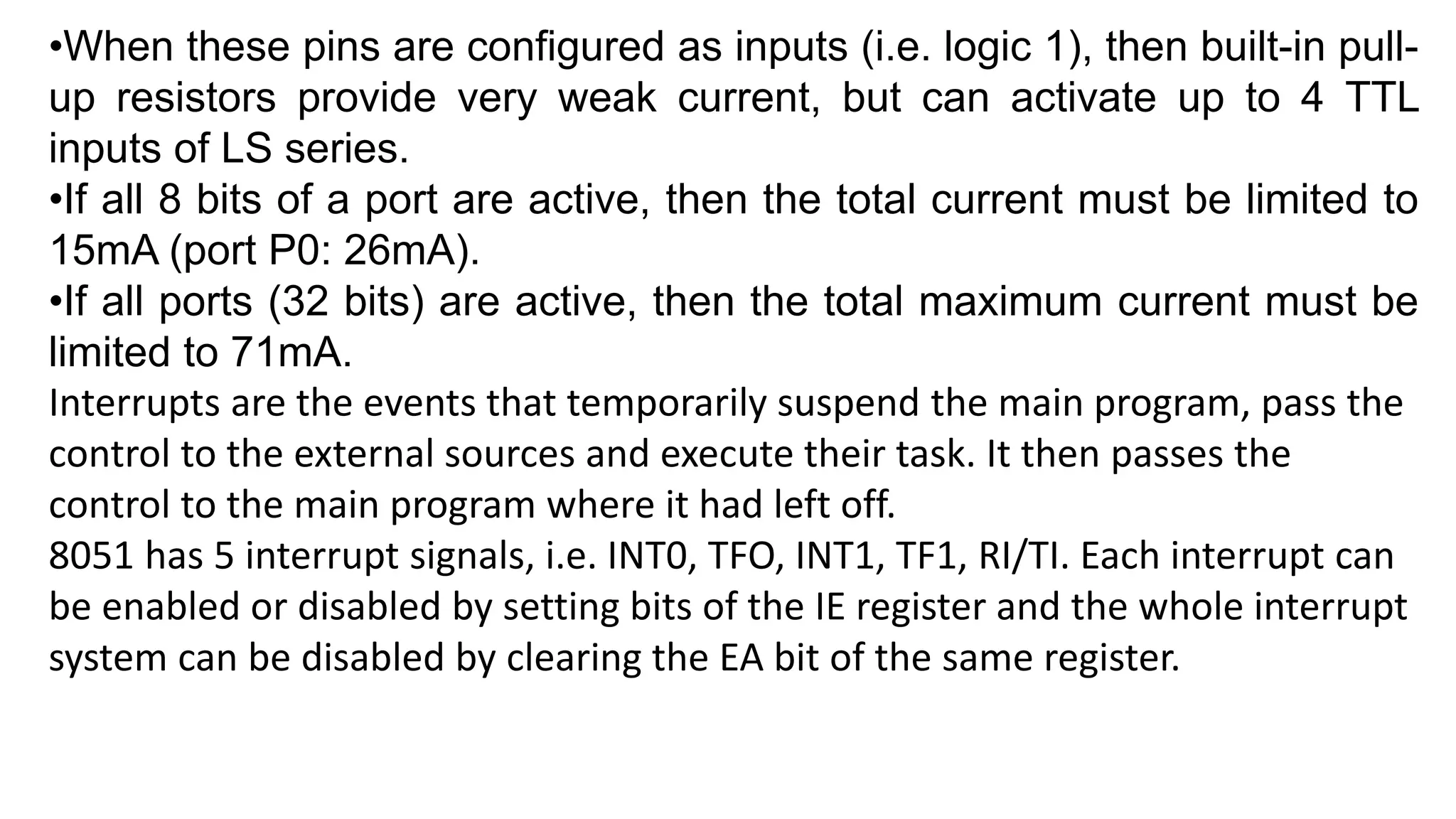 •When these pins are configured as inputs (i.e. logic 1), then built-in pull-up resistors provide very weak current, but can activate up to 4 TTL inputs of LS series.
•If all 8 bits of a port are active, then the total current must be limited to 15mA (port P0: 26mA).
•If all ports (32 bits) are active, then the total maximum current must be limited to 71mA.
Interrupts are the events that temporarily suspend the main program, pass the control to the external sources and execute their task. It then passes the control to the main program where it had left off.
8051 has 5 interrupt signals, i.e. INT0, TFO, INT1, TF1, RI/TI. Each interrupt can be enabled or disabled by setting bits of the IE register and the whole interrupt system can be disabled by clearing the EA bit of the same register.